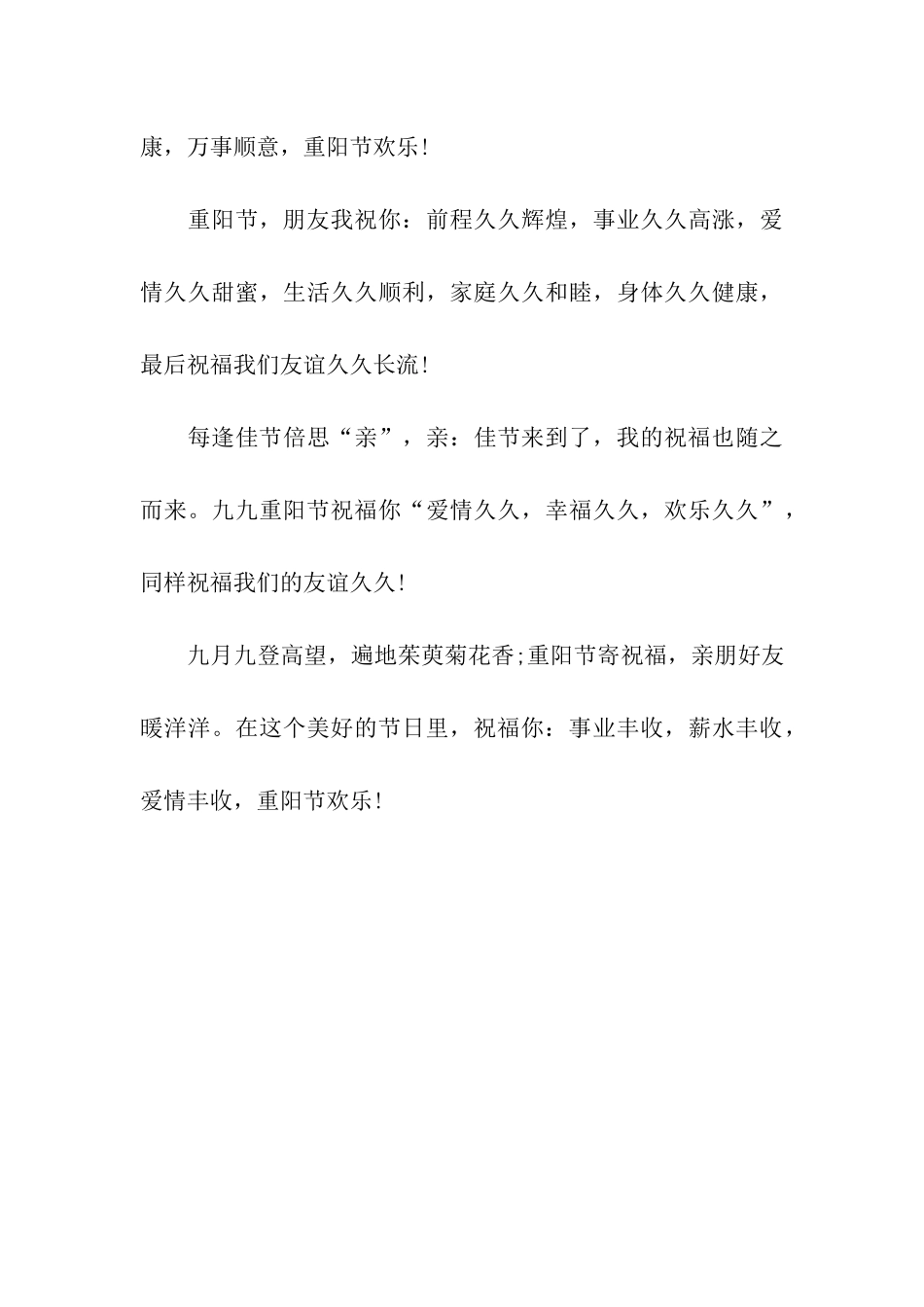 康，万事顺意，重阳节欢乐！

重阳节，朋友我祝你：前程久久辉煌，事业久久高涨，爱情久久甜蜜，生活久久顺利，家庭久久和睦，身体久久健康，最后祝福我们友谊久久长流！

每逢佳节倍思“亲”，亲：佳节来到了，我的祝福也随之而来。九九重阳节祝福你“爱情久久，幸福久久，欢乐久久”，同样祝福我们的友谊久久！

九月九登高望，遍地茱萸菊花香;重阳节寄祝福，亲朋好友暖洋洋。在这个美好的节日里，祝福你：事业丰收，薪水丰收，爱情丰收，重阳节欢乐！